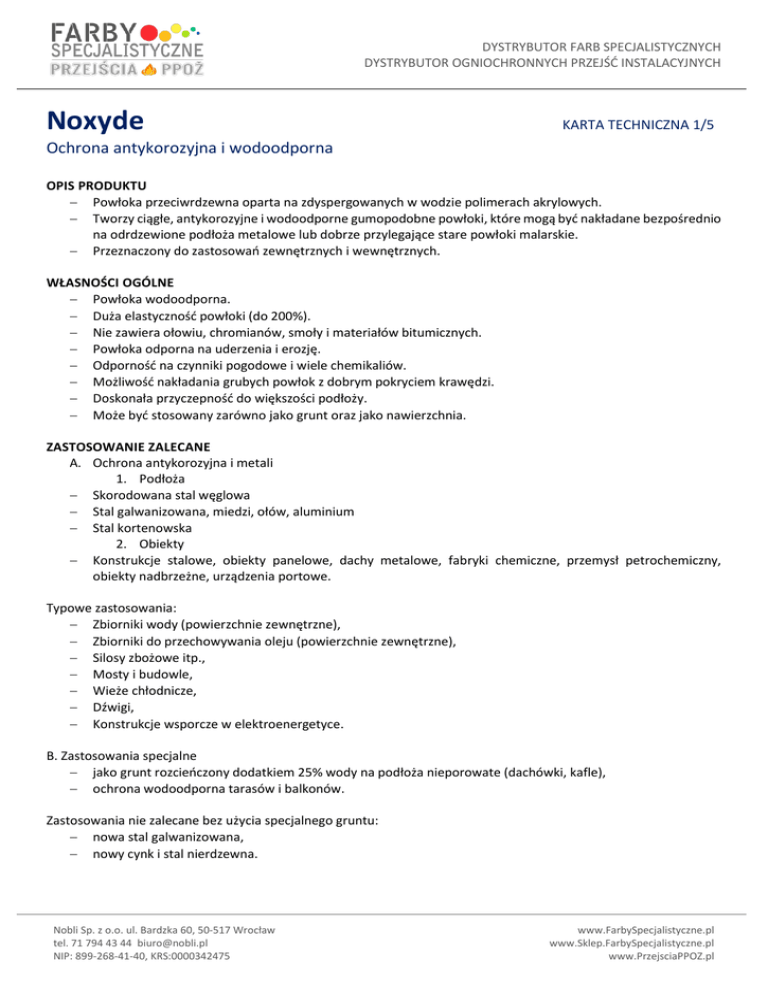 FARBY SPECJALISTYCZNE PRZEJŚCIA PPOŻ

DYSTRYBUTOR FARB SPECJALISTYCZNYCH
DYSTRYBUTOR OGNIOCHRONNYCH PRZEJŚĆ INSTALACYJNYCH

Noxyde

KARTA TECHNICZNA 1/5

Ochrona antykorozyjna i wodoodporna

OPIS PRODUKTU
– Powłoka przeciwrdzewna oparta na zdyspergowanych w wodzie polimerach akrylowych.
– Tworzy ciągłe, antykorozyjne i wodoodporne gumopodobne powłoki, które mogą być nakładane bezpośrednio na odrdzewione podłoża metalowe lub dobrze przylegające stare powłoki malarskie.
– Przeznaczony do zastosowań zewnętrznych i wewnętrznych.

WŁASNOŚCI OGÓLNE
– Powłoka wodoodporna.
– Duża elastyczność powłoki (do 200%).
– Nie zawiera ołowiu, chromianów, smoły i materiałów bitumicznych.
– Powłoka odporna na uderzenia i erozję.
– Odporność na czynniki pogodowe i wiele chemikaliów.
– Możliwość nakładania grubych powłok z dobrym pokryciem krawędzi.
– Doskonała przyczepność do większości podłoży.
– Może być stosowany zarówno jako grunt oraz jako nawierzchnia.

ZASTOSOWANIE ZALECANE
A. Ochrona antykorozyjna i metali
1. Podłoża
– Skorodowana stal węglowa
– Stal galwanizowana, miedzi, ołów, aluminium
– Stal kortenowska
2. Obiekty
– Konstrukcje stalowe, obiekty panelowe, dachy metalowe, fabryki chemiczne, przemysł petrochemiczny, obiekty nadbrzeżne, urządzenia portowe.

Typowe zastosowania:
– Zbiorniki wody (powierzchnie zewnętrzne),
– Zbiorniki do przechowywania oleju (powierzchnie zewnętrzne),
– Silosy zbożowe itp.,
– Mosty i budowle,
– Wieże chłodnicze,
– Dźwigi,
– Konstrukcje wsporcze w elektroenergetyce.

B. Zastosowania specjalne
– jako grunt rozcieńczony dodatkiem 25% wody na podłoża nieporowate (dachówki, kafle),
– ochrona wodoodporna tarasów i balkonów.

Zastosowania nie zalecane bez użycia specjalnego gruntu:
– nowa stal galwanizowana,
– nowy cynk i stal nierdzewna.

Nobli Sp. z o.o. ul. Bardzka 60, 50-517 Wrocław
tel. 71 794 43 44 biuro@nobli.pl
NIP: 899-268-41-40, KRS:0000342475

www.FarbySpecjalistyczne.pl
www.Sklep.FarbySpecjalistyczne.pl
www.PrzejsciaPPOZ.pl